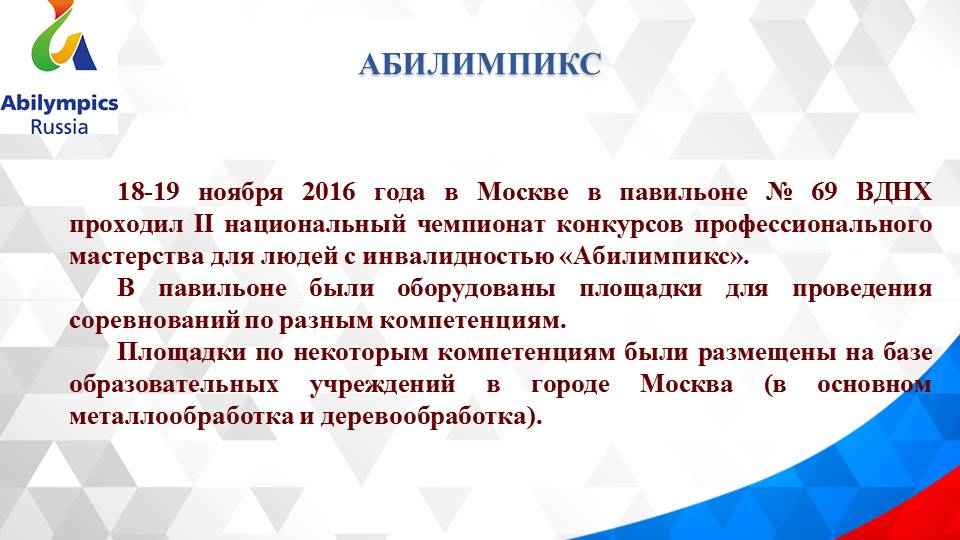 Abilympics
Russia

АБИЛИМПИКС

18-19 ноября 2016 года в Москве в павильоне № 69 ВДНХ проходил II национальный чемпионат конкурсов профессионального мастерства для людей с инвалидностью «Абилимпикс».

В павильоне были оборудованы площадки для проведения соревнований по разным компетенциям.

Площадки по некоторым компетенциям были размещены на базе образовательных учреждений в городе Москва (в основном металлообработка и деревообработка).